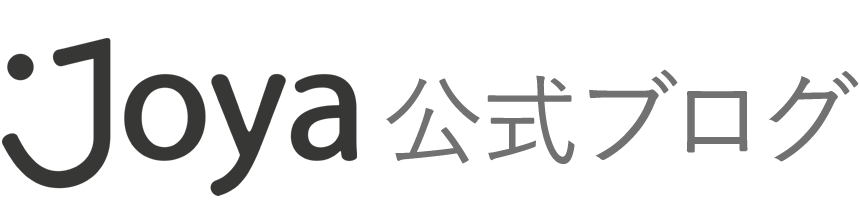 Joya 公式ブログ